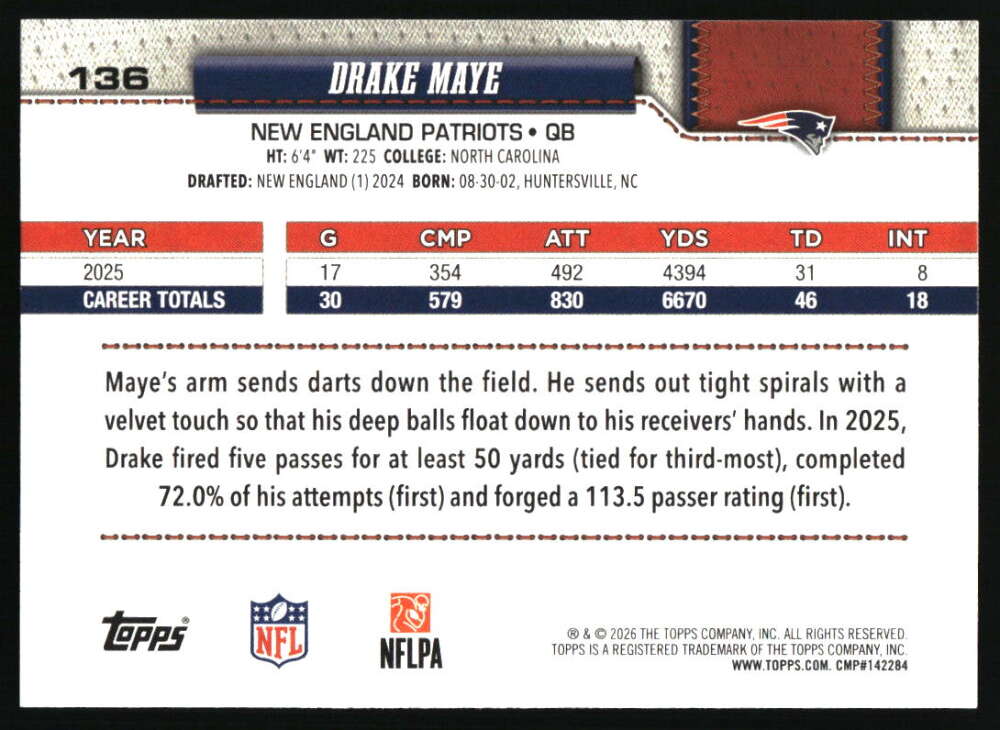 136

DRAKE MAYE

NEW ENGLAND PATRIOTS • QB

HT: 6'4" WT: 225 COLLEGE: NORTH CAROLINA

DRAFTED: NEW ENGLAND (1) 2024 BORN: 08-30-02, HUNTERSVILLE, NC

| YEAR | G | CMP | ATT | YDS | TD | INT |
|---|---|---|---|---|---|---|
| 2025 | 17 | 354 | 492 | 4394 | 31 | 8 |
| CAREER TOTALS | 30 | 579 | 830 | 6670 | 46 | 18 |

Maye's arm sends darts down the field. He sends out tight spirals with a velvet touch so that his deep balls float down to his receivers' hands. In 2025, Drake fired five passes for at least 50 yards (tied for third-most), completed 72.0% of his attempts (first) and forged a 113.5 passer rating (first).

topps

NFL

NFLPA

® & © 2026 THE TOPPS COMPANY, INC. ALL RIGHTS RESERVED.
TOPPS IS A REGISTERED TRADEMARK OF THE TOPPS COMPANY, INC.
WWW.TOPPS.COM. CMP#142284